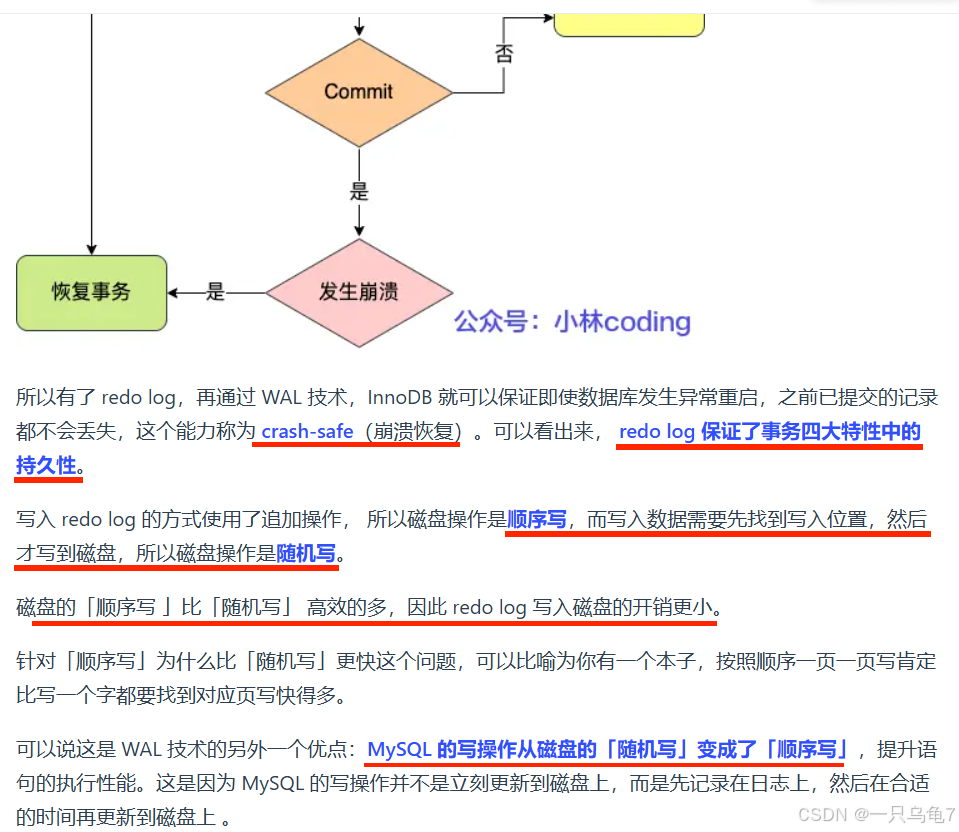 否

Commit

是

恢复事务

是

发生崩溃

公众号：小林coding

所以有了 redo log，再通过 WAL 技术，InnoDB 就可以保证即使数据库发生异常重启，之前已提交的记录都不会丢失，这个能力称为 crash-safe（崩溃恢复）。可以看出来， redo log 保证了事务四大特性中的持久性。

写入 redo log 的方式使用了追加操作， 所以磁盘操作是顺序写，而写入数据需要先找到写入位置，然后才写到磁盘，所以磁盘操作是随机写。

磁盘的「顺序写 」比「随机写」 高效的多，因此 redo log 写入磁盘的开销更小。

针对「顺序写」为什么比「随机写」更快这个问题，可以比喻为你有一个本子，按照顺序一页一页写肯定比写一个字都要找到对应页写快得多。

可以说这是 WAL 技术的另外一个优点：MySQL 的写操作从磁盘的「随机写」变成了「顺序写」，提升语句的执行性能。这是因为 MySQL 的写操作并不是立刻更新到磁盘上，而是先记录在日志上，然后在合适的时间再更新到磁盘上 。

CSDN @一只乌龟7